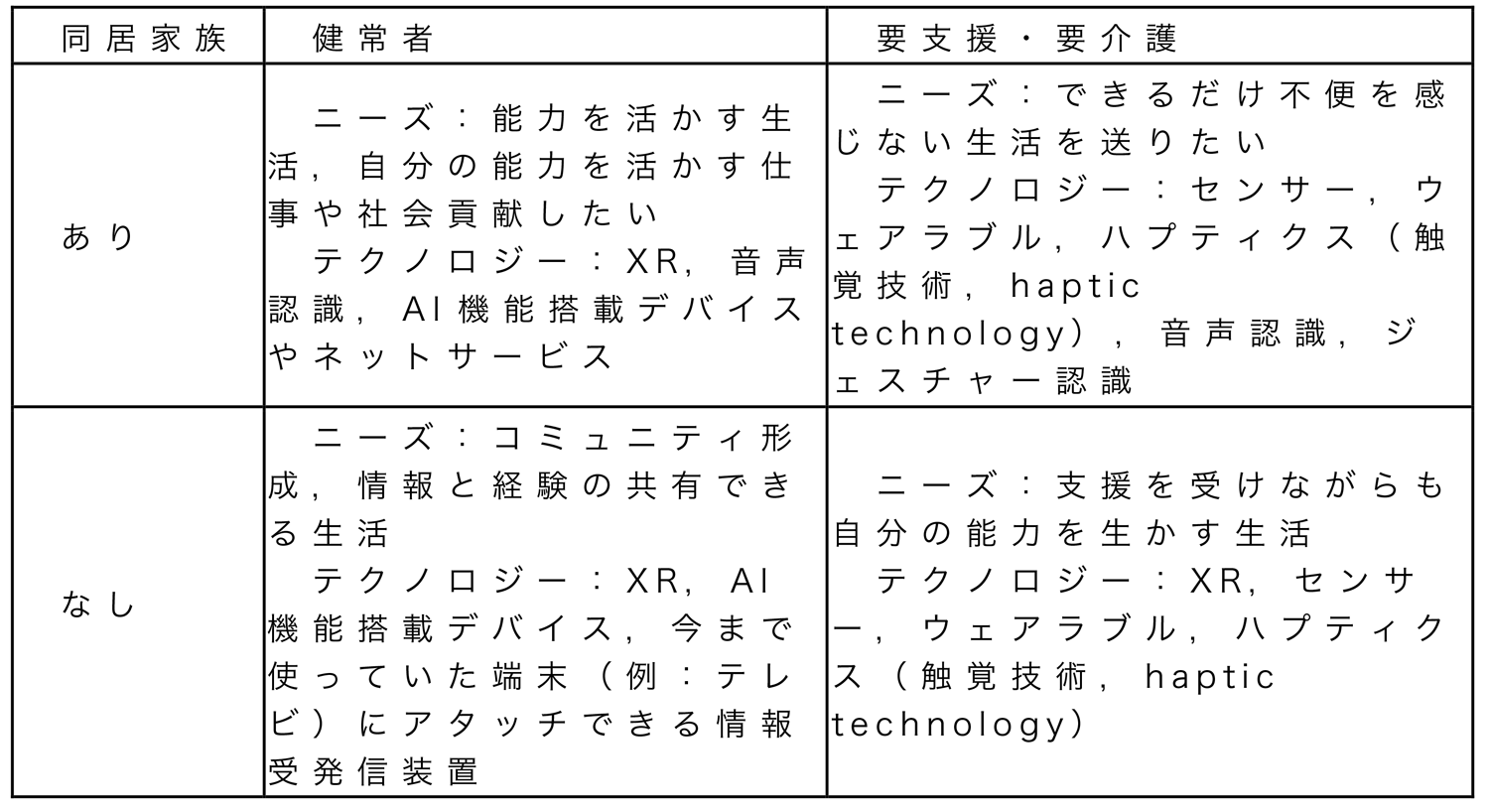 | 同居家族 | 健常者 | 要支援・要介護 |
|---|---|---|
| あり | ニーズ：能力を活かす生活，自分の能力を活かす仕事や社会貢献したい テクノロジー：XR，音声認識，AI機能搭載デバイスやネットサービス | ニーズ：できるだけ不便を感じない生活を送りたい テクノロジー：センサー，ウェアラブル，ハプティクス（触覚技術，haptic technology），音声認識，ジェスチャー認識 |
| なし | ニーズ：コミュニティ形成，情報と経験の共有できる生活 テクノロジー：XR，AI機能搭載デバイス，今まで使っていた端末（例：テレビ）にアタッチできる情報受発信装置 | ニーズ：支援を受けながらも自分の能力を生かす生活 テクノロジー：XR，センサー，ウェアラブル，ハプティクス（触覚技術，haptic technology） |